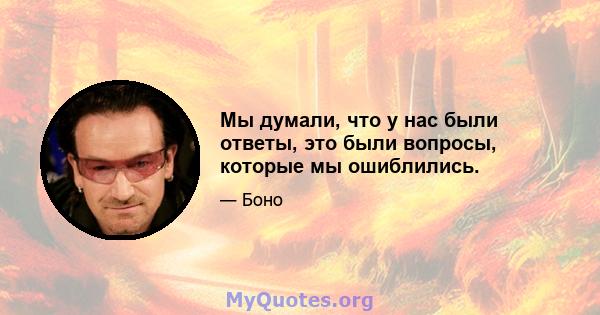 Мы думали, что у нас были ответы, это были вопросы, которые мы ошиблились.

— Боно

MyQuotes.org